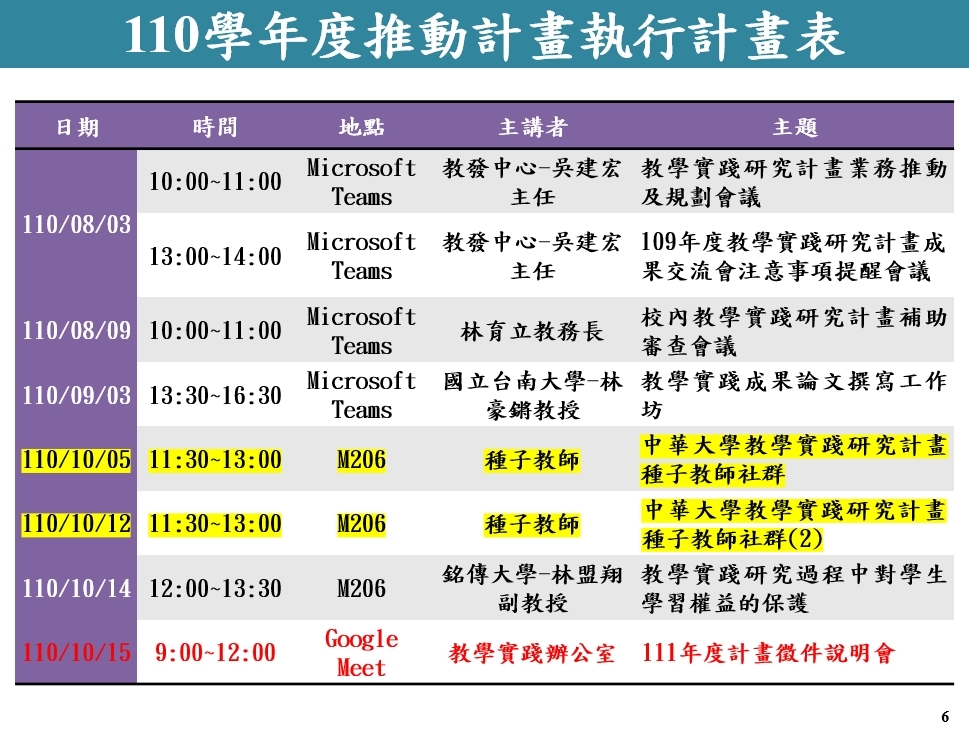 110學年度推動計畫執行計畫表

| 日期 | 時間 | 地點 | 主講者 | 主題 |
|---|---|---|---|---|
| 110/08/03 | 10:00~11:00 | Microsoft Teams | 教發中心-吳建宏主任 | 教學實踐研究計畫業務推動及規劃會議 |
|  | 13:00~14:00 | Microsoft Teams | 教發中心-吳建宏主任 | 109年度教學實踐研究計畫成果交流會注意事項提醒會議 |
| 110/08/09 | 10:00~11:00 | Microsoft Teams | 林育立教務長 | 校內教學實踐研究計畫補助審查會議 |
| 110/09/03 | 13:30~16:30 | Microsoft Teams | 國立台南大學-林豪鏘教授 | 教學實踐成果論文撰寫工作坊 |
| 110/10/05 | 11:30~13:00 | M206 | 種子教師 | 中華大學教學實踐研究計畫種子教師社群 |
| 110/10/12 | 11:30~13:00 | M206 | 種子教師 | 中華大學教學實踐研究計畫種子教師社群(2) |
| 110/10/14 | 12:00~13:30 | M206 | 銘傳大學-林盟翔副教授 | 教學實踐研究過程中對學生學習權益的保護 |
| 110/10/15 | 9:00~12:00 | Google Meet | 教學實踐辦公室 | 111年度計畫徵件說明會 |

6